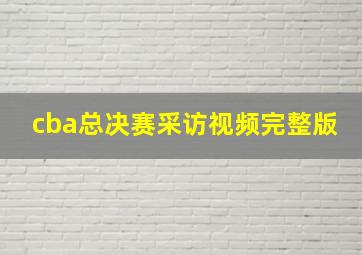 cba总决赛采访视频完整版